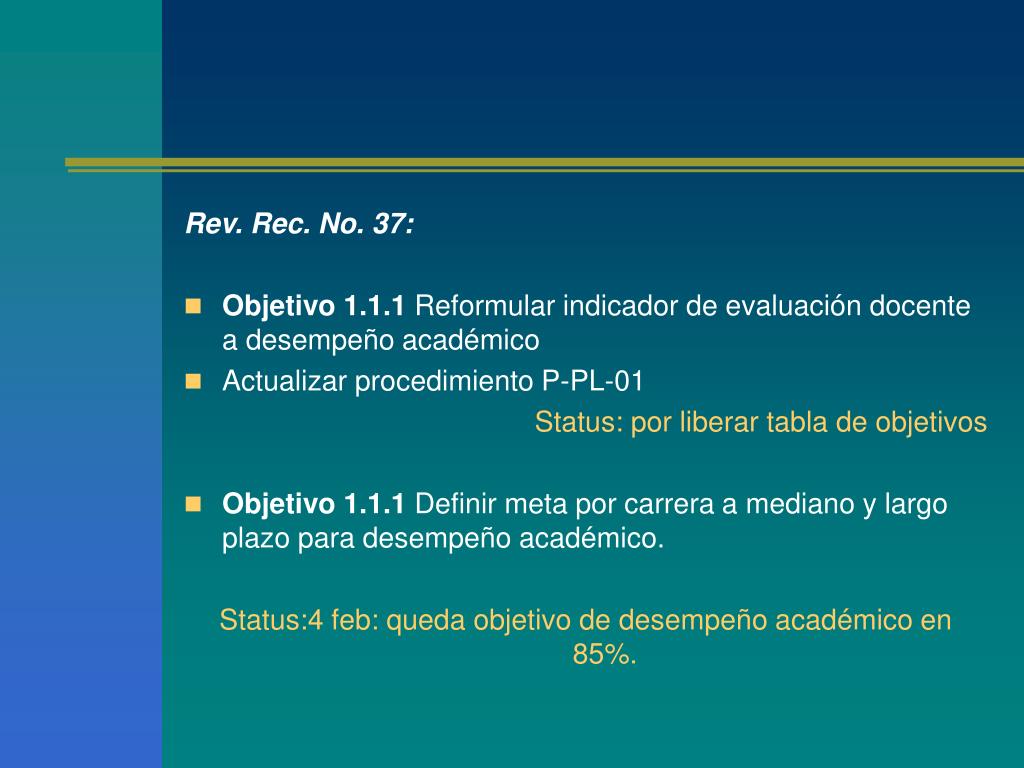 Rev. Rec. No. 37:

Objetivo 1.1.1 Reformular indicador de evaluación docente a desempeño académico

Actualizar procedimiento P-PL-01

Status: por liberar tabla de objetivos

Objetivo 1.1.1 Definir meta por carrera a mediano y largo plazo para desempeño académico.

Status:4 feb: queda objetivo de desempeño académico en 85%.